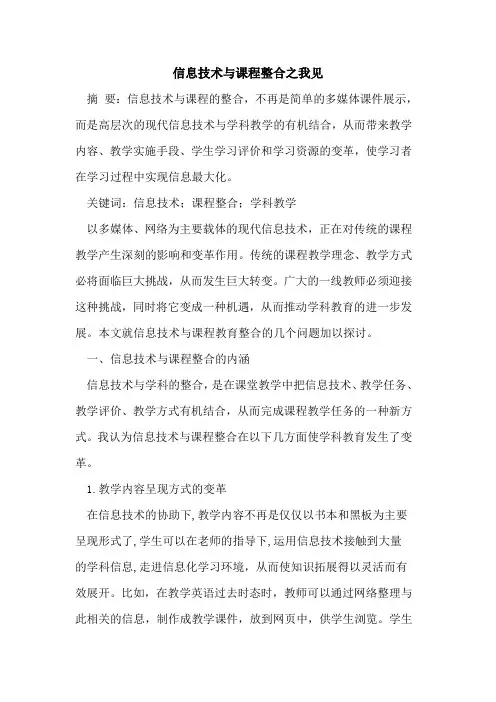 信息技术与课程整合之我见

摘 要：信息技术与课程的整合，不再是简单的多媒体课件展示，而是高层次的现代信息技术与学科教学的有机结合，从而带来教学内容、教学实施手段、学生学习评价和学习资源的变革，使学习者在学习过程中实现信息最大化。

关键词：信息技术；课程整合；学科教学

以多媒体、网络为主要载体的现代信息技术，正在对传统的课程教学产生深刻的影响和变革作用。传统的课程教学理念、教学方式必将面临巨大挑战，从而发生巨大转变。广大的一线教师必须迎接这种挑战，同时将它变成一种机遇，从而推动学科教育的进一步发展。本文就信息技术与课程教育整合的几个问题加以探讨。

一、信息技术与课程整合的内涵

信息技术与学科的整合，是在课堂教学中把信息技术、教学任务、教学评价、教学方式有机结合，从而完成课程教学任务的一种新方式。我认为信息技术与课程整合在以下几方面使学科教育发生了变革。

1.教学内容呈现方式的变革

在信息技术的协助下,教学内容不再是仅仅以书本和黑板为主要呈现形式了,学生可以在老师的指导下,运用信息技术接触到大量的学科信息,走进信息化学习环境，从而使知识拓展得以灵活而有效展开。比如，在教学英语过去时态时，教师可以通过网络整理与此相关的信息，制作成教学课件，放到网页中，供学生浏览。学生